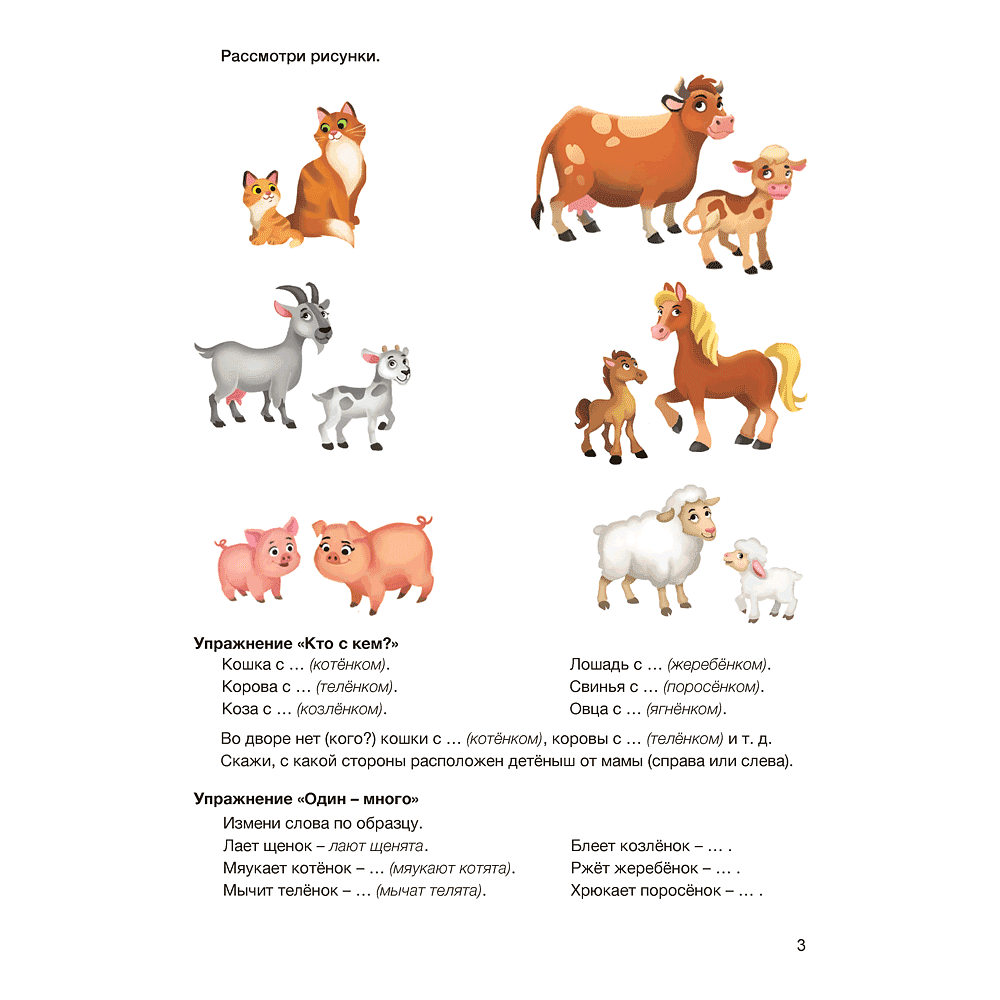 Рассмотри рисунки.

Упражнение «Кто с кем?»

Кошка с … (котёнком).
Корова с … (телёнком).
Коза с … (козлёнком).

Лошадь с … (жеребёнком).
Свинья с … (поросёнком).
Овца с … (ягнёнком).

Во дворе нет (кого?) кошки с … (котёнком), коровы с … (телёнком) и т. д.
Скажи, с какой стороны расположен детёныш от мамы (справа или слева).

Упражнение «Один – много»

Измени слова по образцу.
Лает щенок – лают щенята.
Мяукает котёнок – … (мяукают котята).
Мычит телёнок – … (мычат телята).

Блеет козлёнок – … .
Ржёт жеребёнок – … .
Хрюкает поросёнок – … .

3